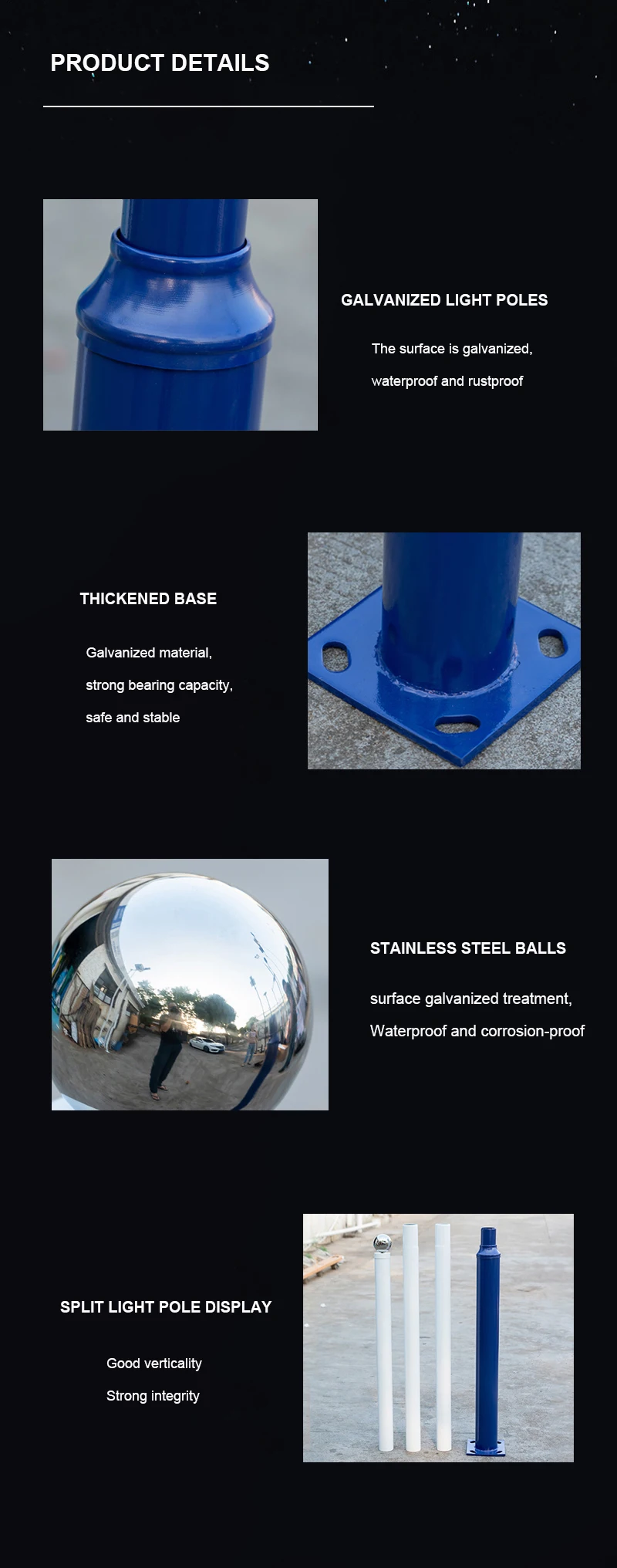 PRODUCT DETAILS

GALVANIZED LIGHT POLES

The surface is galvanized,
waterproof and rustproof

THICKENED BASE

Galvanized material,
strong bearing capacity,
safe and stable

STAINLESS STEEL BALLS

surface galvanized treatment,
Waterproof and corrosion-proof

SPLIT LIGHT POLE DISPLAY

Good verticality
Strong integrity